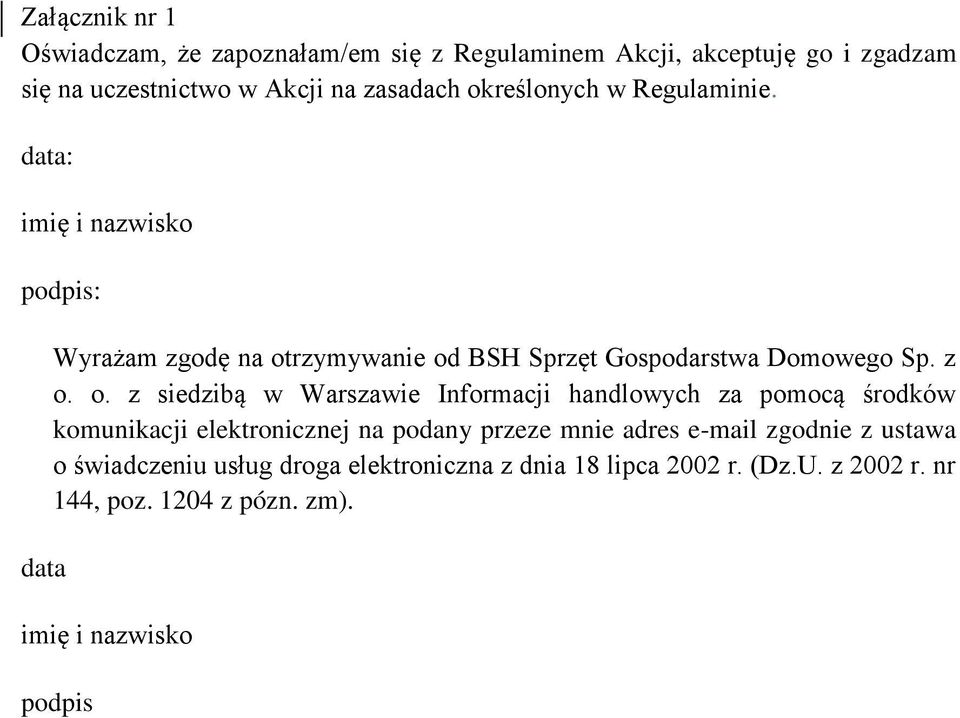 Załącznik nr 1
Oświadczam, że zapoznałam/em się z Regulaminem Akcji, akceptuję go i zgadzam się na uczestnictwo w Akcji na zasadach określonych w Regulaminie.

data:

imię i nazwisko

podpis:

Wyrażam zgodę na otrzymywanie od BSH Sprzęt Gospodarstwa Domowego Sp. z o. o. z siedzibą w Warszawie Informacji handlowych za pomocą środków komunikacji elektronicznej na podany przeze mnie adres e-mail zgodnie z ustawa o świadczeniu usług droga elektroniczna z dnia 18 lipca 2002 r. (Dz.U. z 2002 r. nr 144, poz. 1204 z pózn. zm).

data

imię i nazwisko

podpis